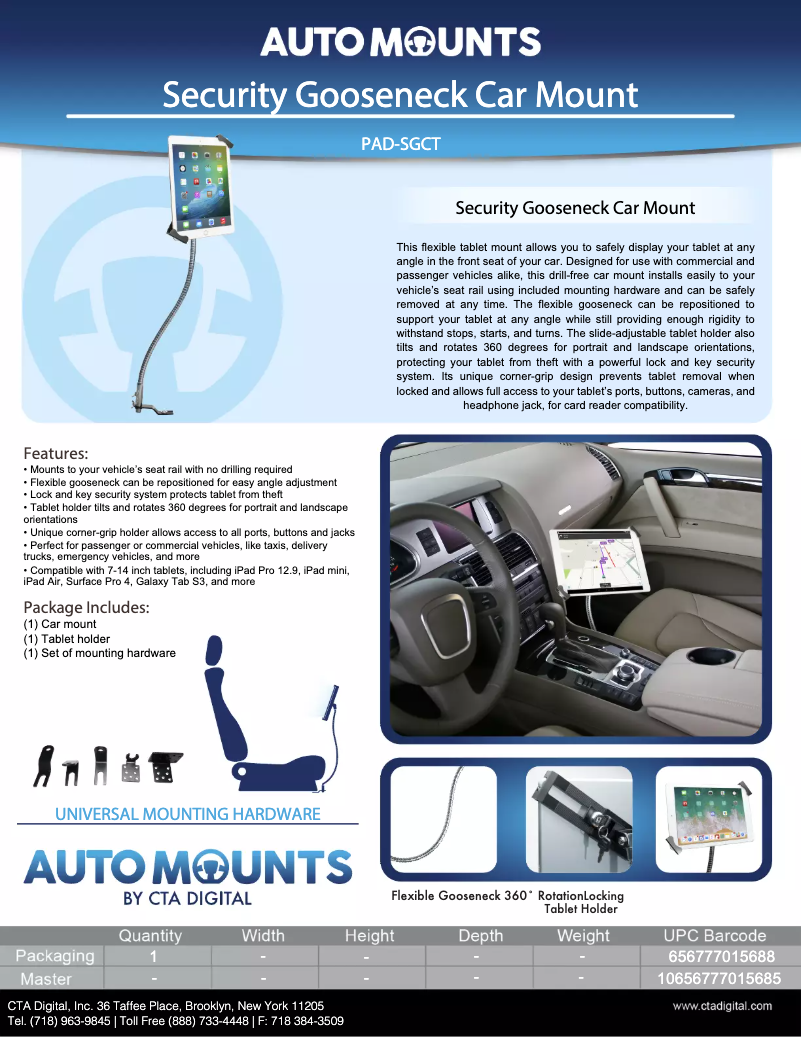 AUTO MOUNTS

Security Gooseneck Car Mount

PAD-SGCT

Security Gooseneck Car Mount

This flexible tablet mount allows you to safely display your tablet at any angle in the front seat of your car. Designed for use with commercial and passenger vehicles alike, this drill-free car mount installs easily to your vehicle's seat rail using included mounting hardware and can be safely removed at any time. The flexible gooseneck can be repositioned to support your tablet at any angle while still providing enough rigidity to withstand stops, starts, and turns. The slide-adjustable tablet holder also tilts and rotates 360 degrees for portrait and landscape orientations, protecting your tablet from theft with a powerful lock and key security system. Its unique corner-grip design prevents tablet removal when locked and allows full access to your tablet's ports, buttons, cameras, and headphone jack, for card reader compatibility.

Features:
• Mounts to your vehicle's seat rail with no drilling required
• Flexible gooseneck can be repositioned for easy angle adjustment
• Lock and key security system protects tablet from theft
• Tablet holder tilts and rotates 360 degrees for portrait and landscape orientations
• Unique corner-grip holder allows access to all ports, buttons and jacks
• Perfect for passenger or commercial vehicles, like taxis, delivery trucks, emergency vehicles, and more
• Compatible with 7-14 inch tablets, including iPad Pro 12.9, iPad mini, iPad Air, Surface Pro 4, Galaxy Tab S3, and more

Package Includes:
(1) Car mount
(1) Tablet holder
(1) Set of mounting hardware

UNIVERSAL MOUNTING HARDWARE

AUTO MOUNTS
BY CTA DIGITAL

Flexible Gooseneck 360° RotationLocking Tablet Holder

| | Quantity | Width | Height | Depth | Weight | UPC Barcode |
|---|---|---|---|---|---|---|
| Packaging | 1 | - | - | - | - | 656777015688 |
| Master | - | - | - | - | - | 10656777015685 |

CTA Digital, Inc. 36 Taffee Place, Brooklyn, New York 11205
Tel. (718) 963-9845 | Toll Free (888) 733-4448 | F: 718 384-3509
www.ctadigital.com